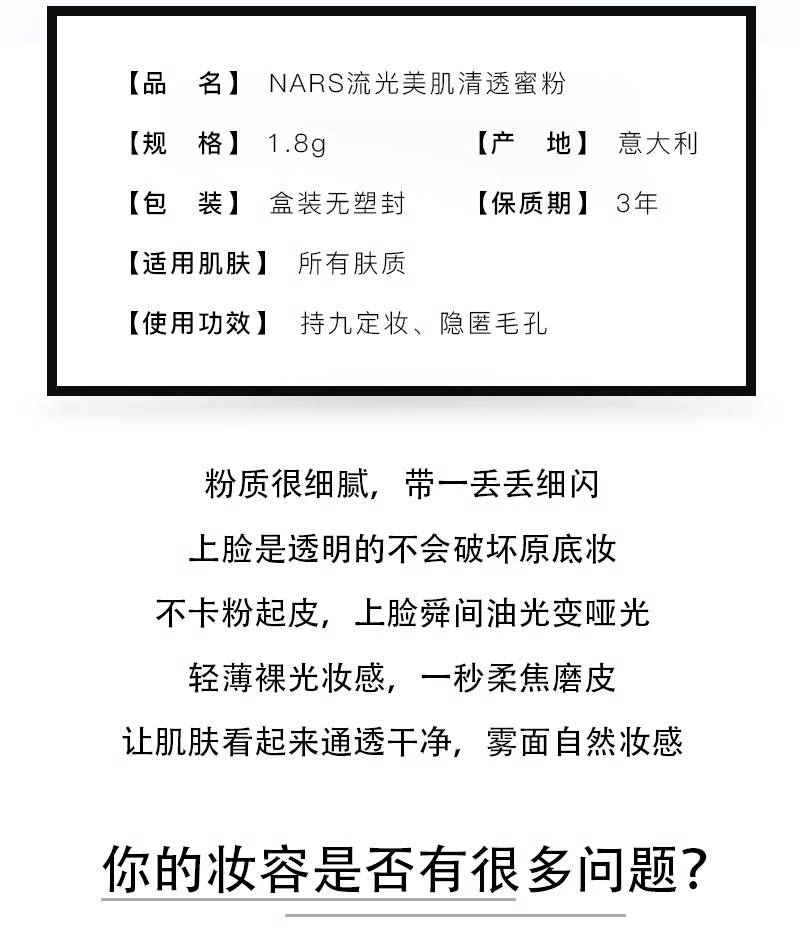 【品　名】 NARS流光美肌清透蜜粉

【规　格】 1.8g　　【产　地】 意大利

【包　装】 盒装无塑封　　【保质期】 3年

【适用肌肤】 所有肤质

【使用功效】 持九定妆、隐匿毛孔

粉质很细腻，带一丢丢细闪

上脸是透明的不会破坏原底妆

不卡粉起皮，上脸舜间油光变哑光

轻薄裸光妆感，一秒柔焦磨皮

让肌肤看起来通透干净，雾面自然妆感

你的妆容是否有很多问题？